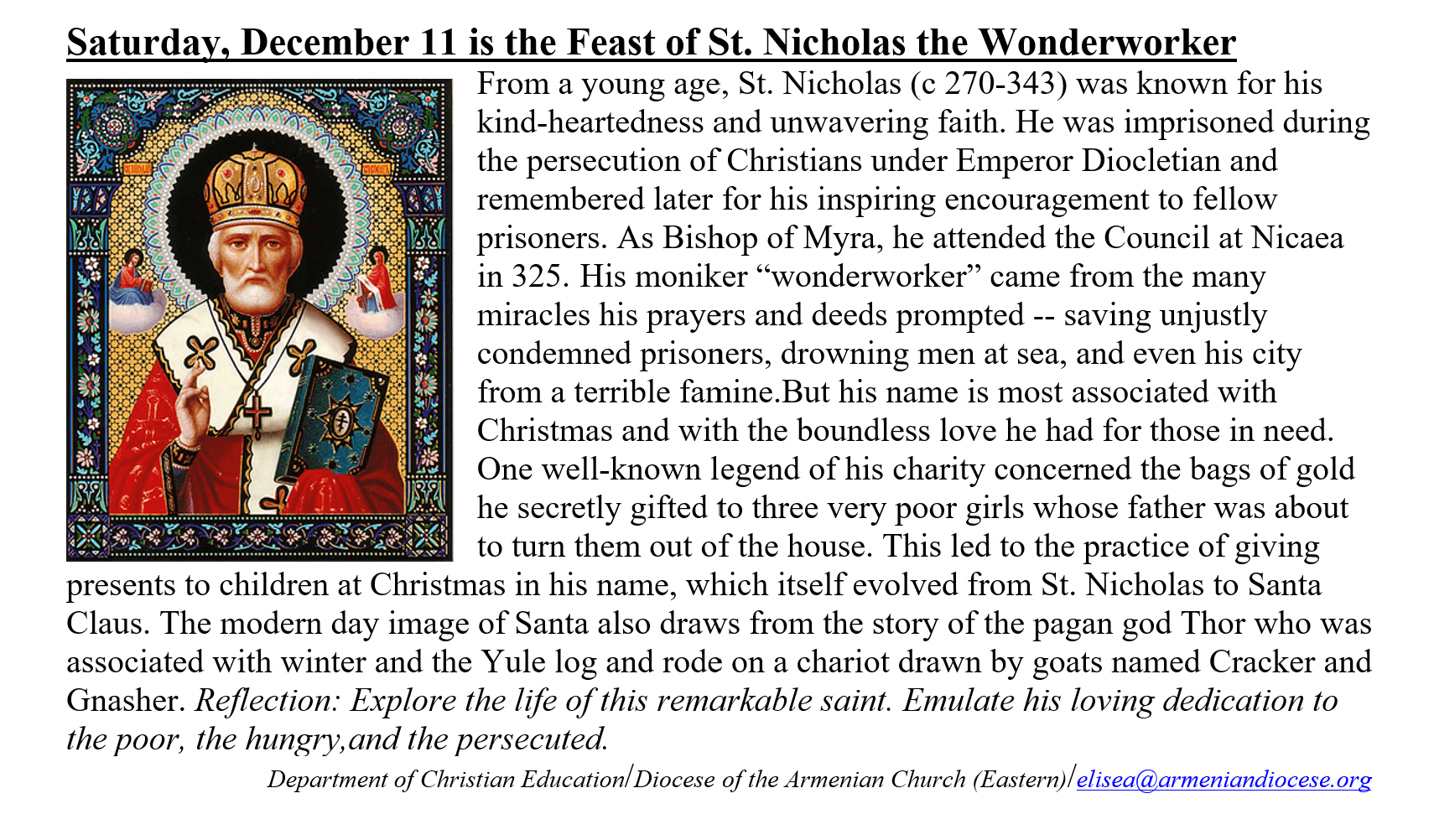 Saturday, December 11 is the Feast of St. Nicholas the Wonderworker

From a young age, St. Nicholas (c 270-343) was known for his kind-heartedness and unwavering faith. He was imprisoned during the persecution of Christians under Emperor Diocletian and remembered later for his inspiring encouragement to fellow prisoners. As Bishop of Myra, he attended the Council at Nicaea in 325. His moniker “wonderworker” came from the many miracles his prayers and deeds prompted -- saving unjustly condemned prisoners, drowning men at sea, and even his city from a terrible famine.But his name is most associated with Christmas and with the boundless love he had for those in need. One well-known legend of his charity concerned the bags of gold he secretly gifted to three very poor girls whose father was about to turn them out of the house. This led to the practice of giving presents to children at Christmas in his name, which itself evolved from St. Nicholas to Santa Claus. The modern day image of Santa also draws from the story of the pagan god Thor who was associated with winter and the Yule log and rode on a chariot drawn by goats named Cracker and Gnasher. Reflection: Explore the life of this remarkable saint. Emulate his loving dedication to the poor, the hungry,and the persecuted.

Department of Christian Education/Diocese of the Armenian Church (Eastern)/elisea@armeniandiocese.org